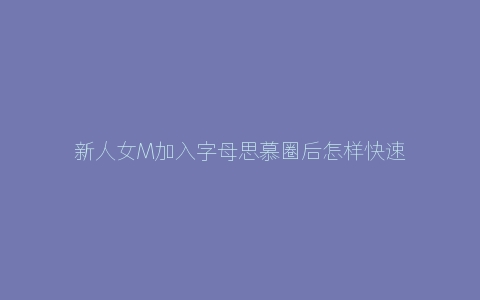 新人女M加入字母思慕圈后怎样快速